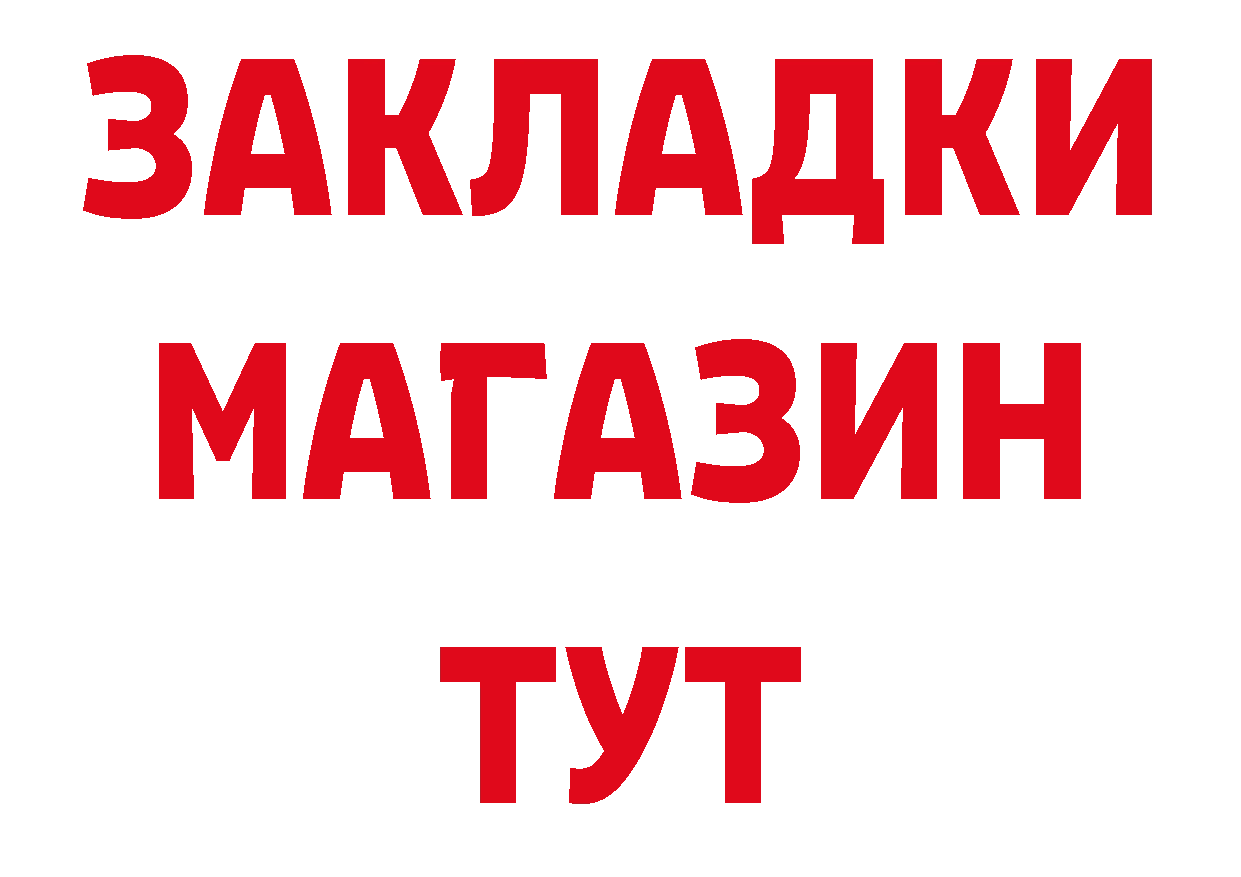 ЗАКЛАДКИ
МАГАЗИН
ТУТ